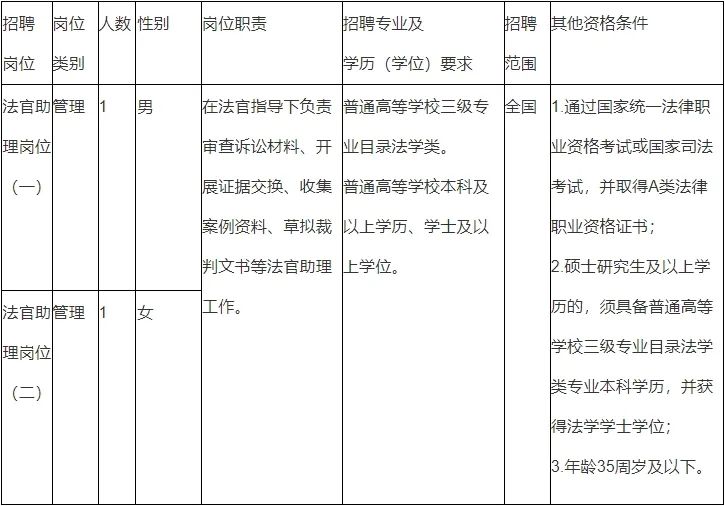 | 招聘岗位 | 岗位类别 | 人数 | 性别 | 岗位职责 | 招聘专业及学历（学位）要求 | 招聘范围 | 其他资格条件 |
|---|---|---|---|---|---|---|---|
| 法官助理岗位（一） | 管理 | 1 | 男 | 在法官指导下负责审查诉讼材料、开展证据交换、收集案例资料、草拟裁判文书等法官助理工作。 | 普通高等学校三级专业目录法学类。普通高等学校本科及以上学历、学士及以上学位。 | 全国 | 1.通过国家统一法律职业资格考试或国家司法考试，并取得A类法律职业资格证书；2.硕士研究生及以上学历的，须具备普通高等学校三级专业目录法学类专业本科学历，并获得法学学士学位；3.年龄35周岁及以下。 |
| 法官助理岗位（二） | 管理 | 1 | 女 | | | | |